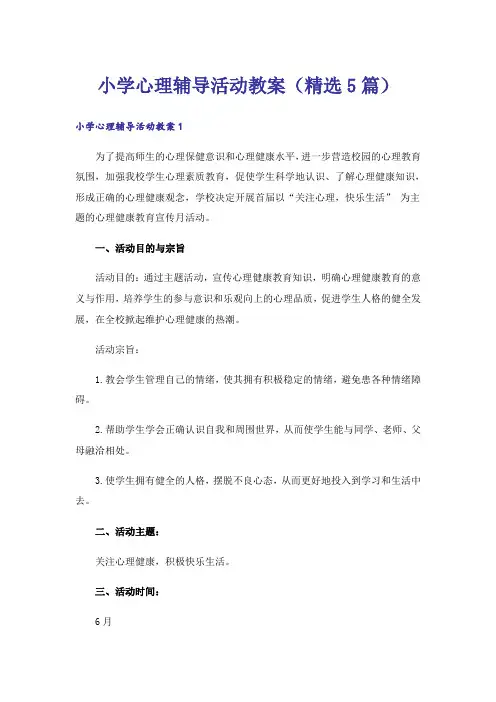 小学心理辅导活动教案（精选5篇）

小学心理辅导活动教案1

为了提高师生的心理保健意识和心理健康水平，进一步营造校园的心理教育氛围，加强我校学生心理素质教育，促使学生科学地认识、了解心理健康知识，形成正确的心理健康观念，学校决定开展首届以“关注心理，快乐生活” 为主题的心理健康教育宣传月活动。

一、活动目的与宗旨

活动目的：通过主题活动，宣传心理健康教育知识，明确心理健康教育的意义与作用，培养学生的参与意识和乐观向上的心理品质，促进学生人格的健全发展，在全校掀起维护心理健康的热潮。

活动宗旨：

1.教会学生管理自己的情绪，使其拥有积极稳定的情绪，避免患各种情绪障碍。

2.帮助学生学会正确认识自我和周围世界，从而使学生能与同学、老师、父母融洽相处。

3.使学生拥有健全的人格，摆脱不良心态，从而更好地投入到学习和生活中去。

二、活动主题：

关注心理健康，积极快乐生活。

三、活动时间：

6月